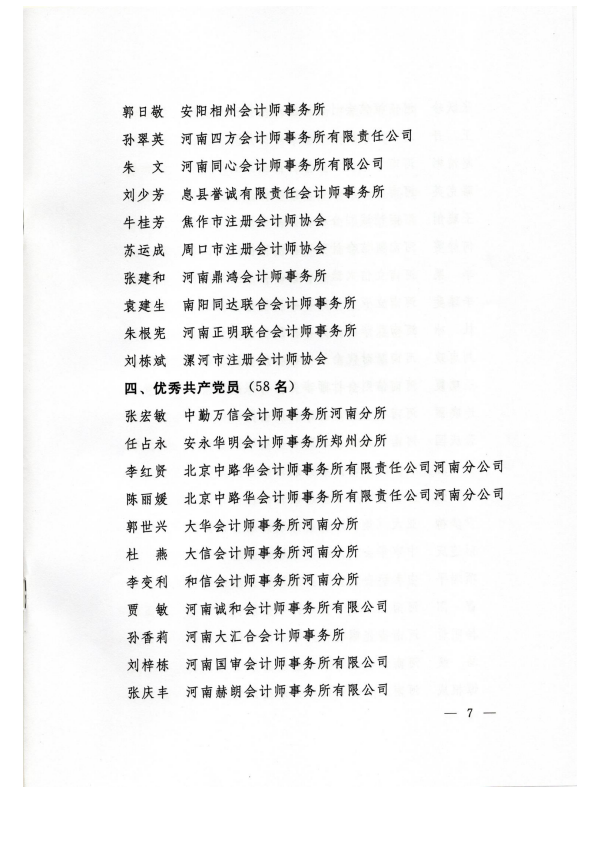 郭日敬　安阳相州会计师事务所
孙翠英　河南四方会计师事务所有限责任公司
朱　文　河南同心会计师事务所有限公司
刘少芳　息县誉诚有限责任会计师事务所
牛桂芳　焦作市注册会计师协会
苏运成　周口市注册会计师协会
张建和　河南鼎鸿会计师事务所
袁建生　南阳同达联合会计师事务所
朱根宪　河南正明联合会计师事务所
刘栋斌　漯河市注册会计师协会

四、优秀共产党员（58名）

张宏敏　中勤万信会计师事务所河南分所
任占永　安永华明会计师事务所郑州分所
李红贤　北京中路华会计师事务所有限责任公司河南分公司
陈丽媛　北京中路华会计师事务所有限责任公司河南分公司
郭世兴　大华会计师事务所河南分所
杜　燕　大信会计师事务所河南分所
李变利　和信会计师事务所河南分所
贾　敏　河南诚和会计师事务所有限公司
孙香莉　河南大汇合会计师事务所
刘梓栋　河南国审会计师事务所有限公司
张庆丰　河南赫朗会计师事务所有限公司

— 7 —